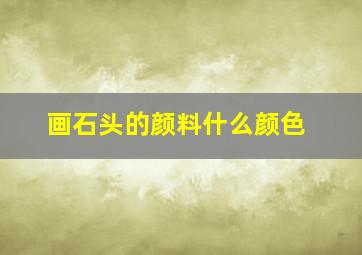 画石头的颜料什么颜色